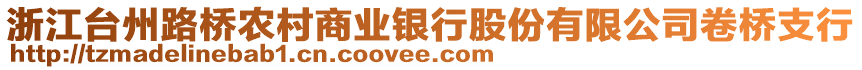 浙江台州路桥农村商业银行股份有限公司卷桥支行
http://tzmadelinebab1.cn.coovee.com